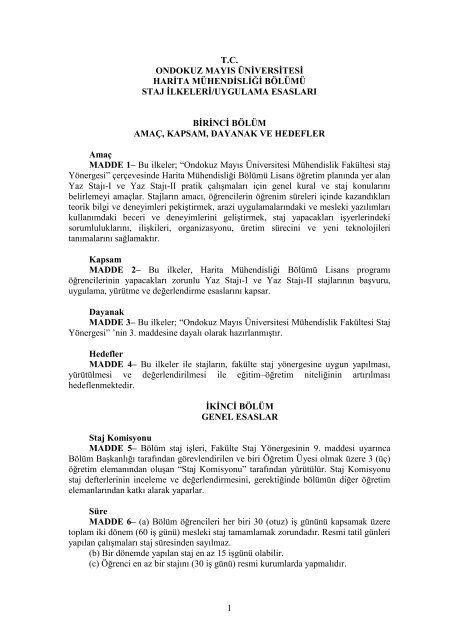 T.C.
ONDOKUZ MAYIS ÜNİVERSİTESİ
HARİTA MÜHENDİSLİĞİ BÖLÜMÜ
STAJ İLKELERİ/UYGULAMA ESASLARI

BİRİNCİ BÖLÜM
AMAÇ, KAPSAM, DAYANAK VE HEDEFLER

Amaç
MADDE 1– Bu ilkeler; "Ondokuz Mayıs Üniversitesi Mühendislik Fakültesi staj Yönergesi" çerçevesinde Harita Mühendisliği Bölümü Lisans öğretim planında yer alan Yaz Stajı-I ve Yaz Stajı-II pratik çalışmaları için genel kural ve staj konularını belirlemeyi amaçlar. Stajların amacı, öğrencilerin öğrenim süreleri içinde kazandıkları teorik bilgi ve deneyimleri pekiştirmek, arazi uygulamalarındaki ve mesleki yazılımları kullanımdaki beceri ve deneyimlerini geliştirmek, staj yapacakları işyerlerindeki sorumluluklarını, ilişkileri, organizasyonu, üretim sürecini ve yeni teknolojileri tanımalarını sağlamaktır.

Kapsam
MADDE 2– Bu ilkeler, Harita Mühendisliği Bölümü Lisans programı öğrencilerinin yapacakları zorunlu Yaz Stajı-I ve Yaz Stajı-II stajlarının başvuru, uygulama, yürütme ve değerlendirme esaslarını kapsar.

Dayanak
MADDE 3– Bu ilkeler; "Ondokuz Mayıs Üniversitesi Mühendislik Fakültesi Staj Yönergesi" 'nin 3. maddesine dayalı olarak hazırlanmıştır.

Hedefler
MADDE 4– Bu ilkeler ile stajların, fakülte staj yönergesine uygun yapılması, yürütülmesi ve değerlendirilmesi ile eğitim–öğretim niteliğinin artırılması hedeflenmektedir.

İKİNCİ BÖLÜM
GENEL ESASLAR

Staj Komisyonu
MADDE 5– Bölüm staj işleri, Fakülte Staj Yönergesinin 9. maddesi uyarınca Bölüm Başkanlığı tarafından görevlendirilen ve biri Öğretim Üyesi olmak üzere 3 (üç) öğretim elemanından oluşan "Staj Komisyonu" tarafından yürütülür. Staj Komisyonu staj defterlerinin inceleme ve değerlendirmesini, gerektiğinde bölümün diğer öğretim elemanlarından katkı alarak yaparlar.

Süre
MADDE 6– (a) Bölüm öğrencileri her biri 30 (otuz) iş gününü kapsamak üzere toplam iki dönem (60 iş günü) mesleki staj tamamlamak zorundadır. Resmi tatil günleri yapılan çalışmaları staj süresinden sayılmaz.
(b) Bir dönemde yapılan staj en az 15 işgünü olabilir.
(c) Öğrenci en az bir stajını (30 iş günü) resmi kurumlarda yapmalıdır.

1